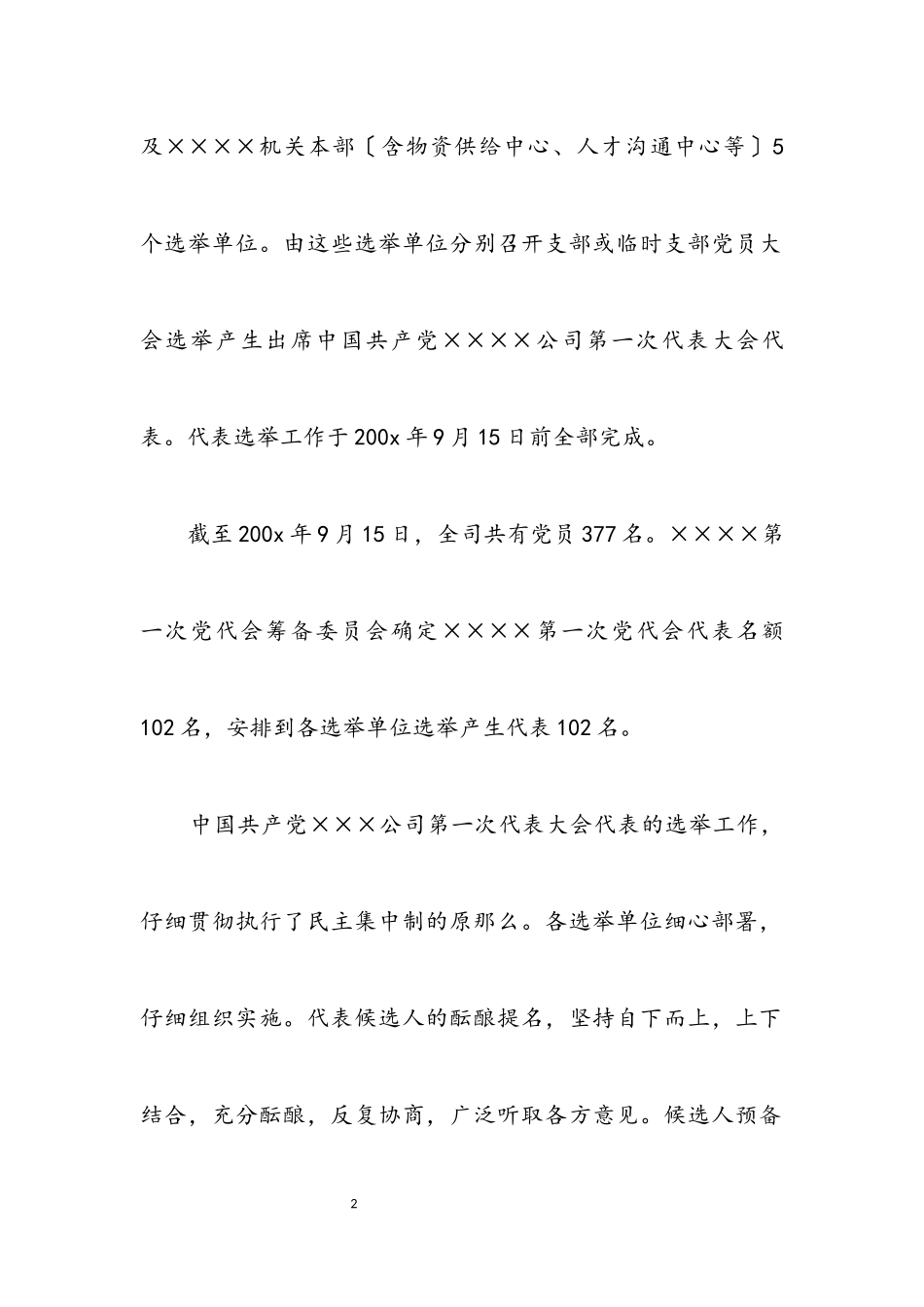 及××××机关本部〔含物资供给中心、人才沟通中心等〕5个选举单位。由这些选举单位分别召开支部或临时支部党员大会选举产生出席中国共产党××××公司第一次代表大会代表。代表选举工作于200x年9月15日前全部完成。

截至200x年9月15日，全司共有党员377名。××××第一次党代会筹备委员会确定××××第一次党代会代表名额102名，安排到各选举单位选举产生代表102名。

中国共产党×××公司第一次代表大会代表的选举工作，仔细贯彻执行了民主集中制的原那么。各选举单位细心部署，仔细组织实施。代表候选人的酝酿提名，坚持自下而上，上下结合，充分酝酿，反复协商，广泛听取各方意见。候选人预备

2